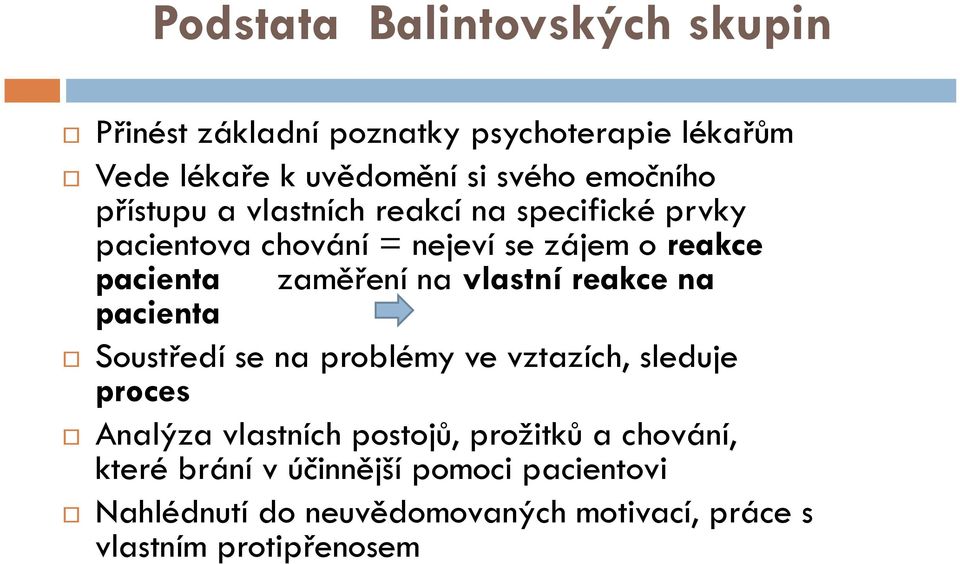 Podstata Balintovských skupin

□ Přinést základní poznatky psychoterapie lékařům

□ Vede lékaře k uvědomění si svého emočního přístupu a vlastních reakcí na specifické prvky pacientova chování = nejeví se zájem o reakce pacienta zaměření na vlastní reakce na pacienta

□ Soustředí se na problémy ve vztazích, sleduje proces

□ Analýza vlastních postojů, prožitků a chování, které brání v účinnější pomoci pacientovi

□ Nahlédnutí do neuvědomovaných motivací, práce s vlastním protipřenosem